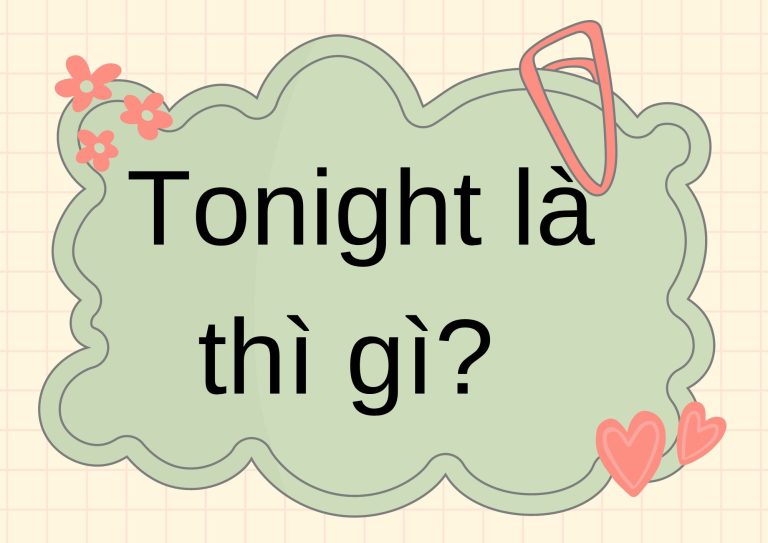 Tonight là thì gì?